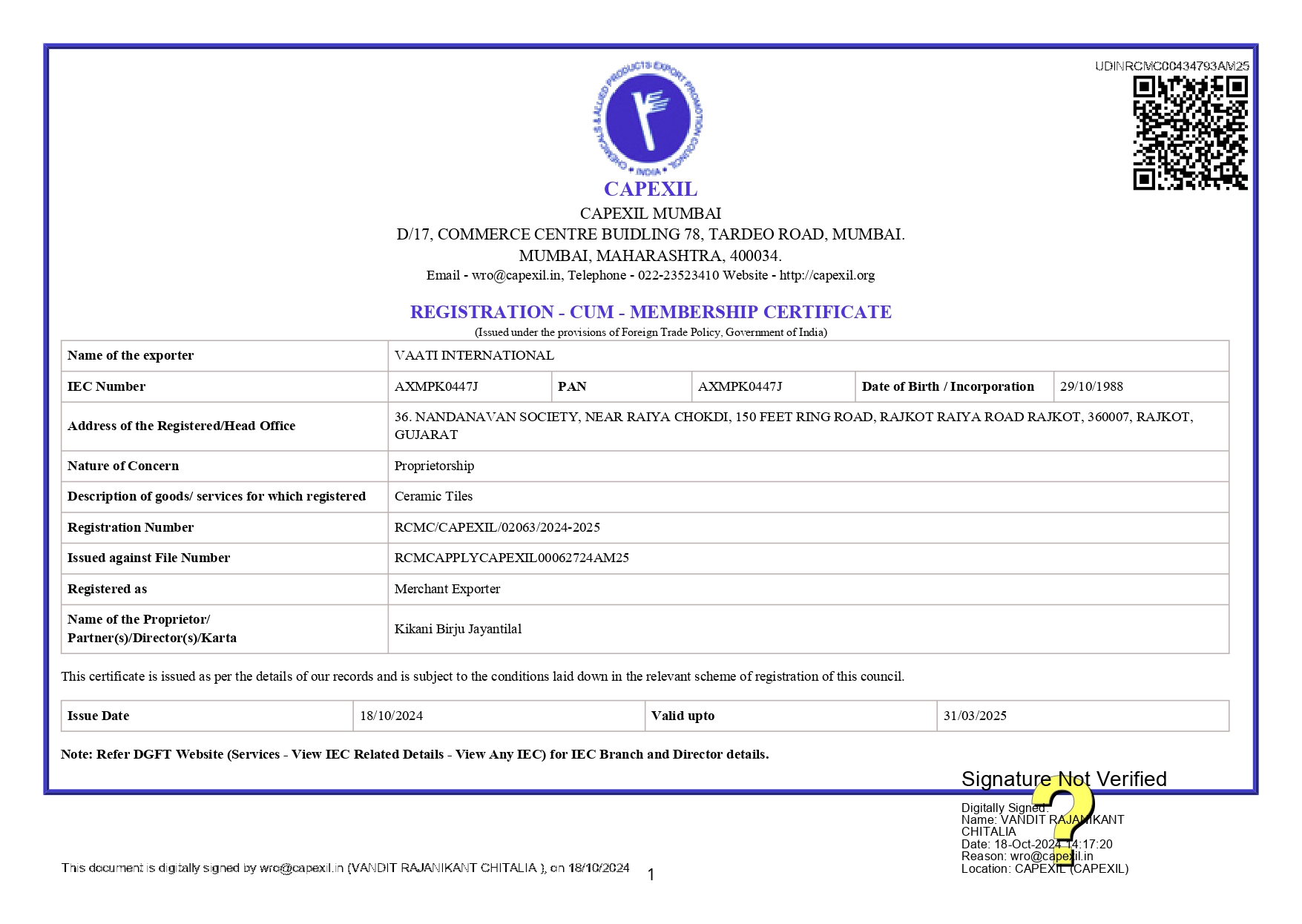 UDINRCMC00434793AM25

CHEMICALS & ALLIED PRODUCTS EXPORT PROMOTION COUNCIL
INDIA

CAPEXIL
CAPEXIL MUMBAI
D/17, COMMERCE CENTRE BUIDLING 78, TARDEO ROAD, MUMBAI.
MUMBAI, MAHARASHTRA, 400034.
Email - wro@capexil.in, Telephone - 022-23523410 Website - http://capexil.org

REGISTRATION - CUM - MEMBERSHIP CERTIFICATE
(Issued under the provisions of Foreign Trade Policy, Government of India)

| Name of the exporter | VAATI INTERNATIONAL | | | | |
|---|---|---|---|---|---|
| IEC Number | AXMPK0447J | PAN | AXMPK0447J | Date of Birth / Incorporation | 29/10/1988 |
| Address of the Registered/Head Office | 36. NANDANAVAN SOCIETY, NEAR RAIYA CHOKDI, 150 FEET RING ROAD, RAJKOT RAIYA ROAD RAJKOT, 360007, RAJKOT, GUJARAT | | | | |
| Nature of Concern | Proprietorship | | | | |
| Description of goods/ services for which registered | Ceramic Tiles | | | | |
| Registration Number | RCMC/CAPEXIL/02063/2024-2025 | | | | |
| Issued against File Number | RCMCAPPLYCAPEXIL00062724AM25 | | | | |
| Registered as | Merchant Exporter | | | | |
| Name of the Proprietor/ Partner(s)/Director(s)/Karta | Kikani Birju Jayantilal | | | | |

This certificate is issued as per the details of our records and is subject to the conditions laid down in the relevant scheme of registration of this council.

| Issue Date | 18/10/2024 | Valid upto | 31/03/2025 |
|---|---|---|---|

Note: Refer DGFT Website (Services - View IEC Related Details - View Any IEC) for IEC Branch and Director details.

Signature Not Verified
Digitally Signed.
Name: VANDIT RAJANIKANT CHITALIA
Date: 18-Oct-2024 14:17:20
Reason: wro@capexil.in
Location: CAPEXIL (CAPEXIL)

This document is digitally signed by wro@capexil.in (VANDIT RAJANIKANT CHITALIA ), on 18/10/2024

1